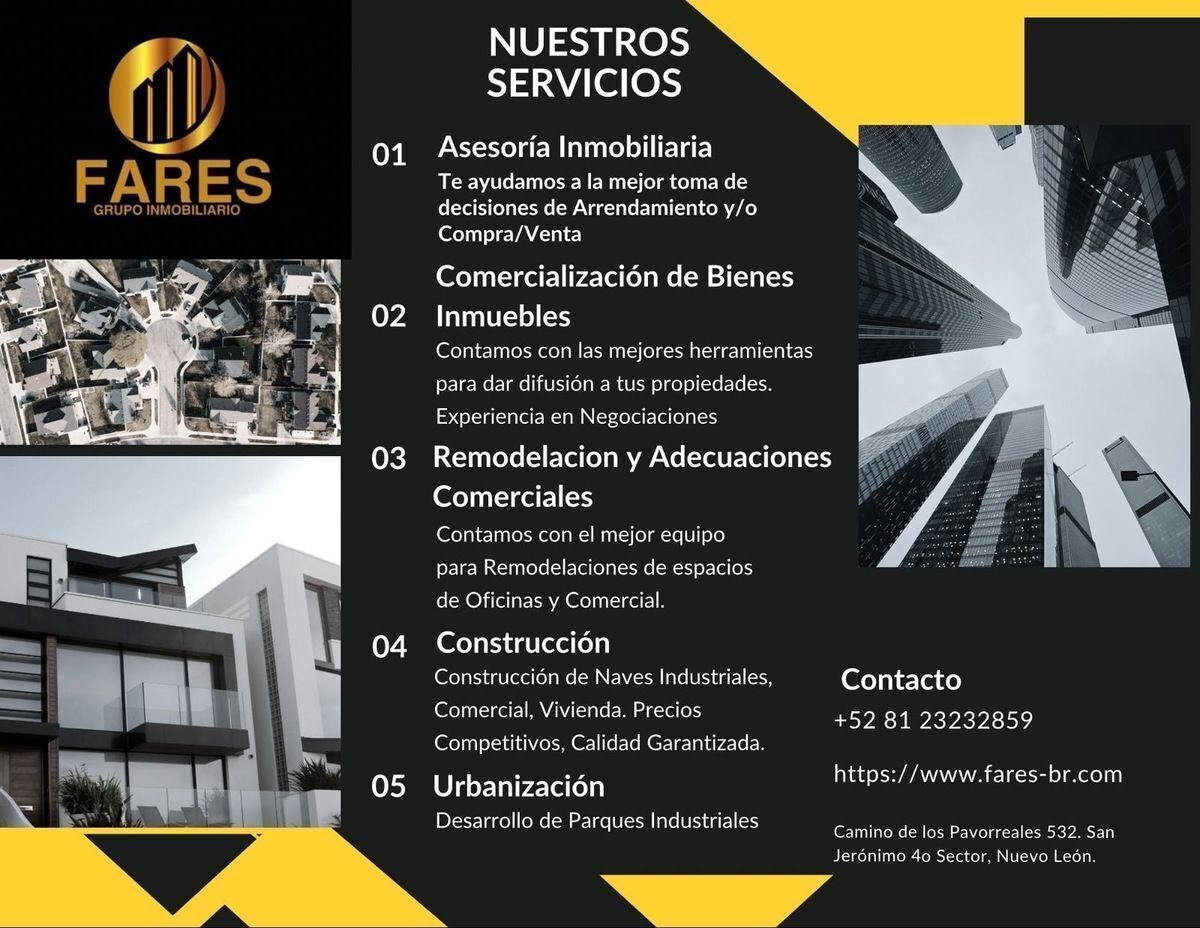 FARES
GRUPO INMOBILIARIO

NUESTROS SERVICIOS

01 Asesoría Inmobiliaria
Te ayudamos a la mejor toma de decisiones de Arrendamiento y/o Compra/Venta

02 Comercialización de Bienes Inmuebles
Contamos con las mejores herramientas para dar difusión a tus propiedades. Experiencia en Negociaciones

03 Remodelacion y Adecuaciones Comerciales
Contamos con el mejor equipo para Remodelaciones de espacios de Oficinas y Comercial.

04 Construcción
Construcción de Naves Industriales, Comercial, Vivienda. Precios Competitivos, Calidad Garantizada.

05 Urbanización
Desarrollo de Parques Industriales

Contacto
+52 81 23232859

https://www.fares-br.com

Camino de los Pavorreales 532. San Jerónimo 4o Sector, Nuevo León.